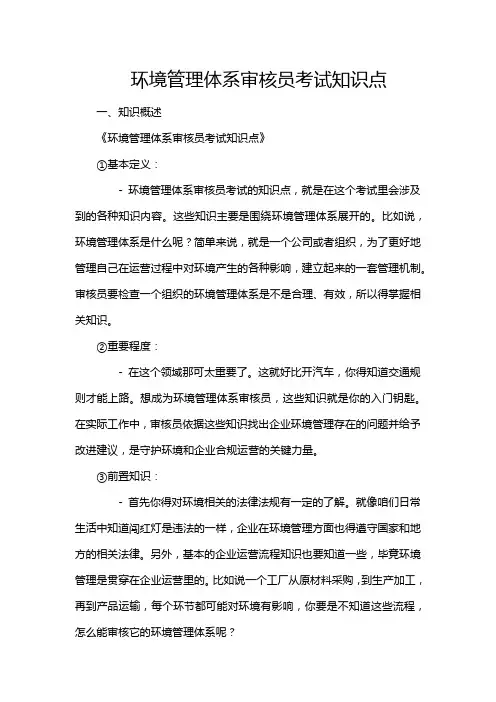 环境管理体系审核员考试知识点

一、知识概述

《环境管理体系审核员考试知识点》

①基本定义：

- 环境管理体系审核员考试的知识点，就是在这个考试里会涉及到的各种知识内容。这些知识主要是围绕环境管理体系展开的。比如说，环境管理体系是什么呢？简单来说，就是一个公司或者组织，为了更好地管理自己在运营过程中对环境产生的各种影响，建立起来的一套管理机制。审核员要检查一个组织的环境管理体系是不是合理、有效，所以得掌握相关知识。

②重要程度：

- 在这个领域那可太重要了。这就好比开汽车，你得知道交通规则才能上路。想成为环境管理体系审核员，这些知识就是你的入门钥匙。在实际工作中，审核员依据这些知识找出企业环境管理存在的问题并给予改进建议，是守护环境和企业合规运营的关键力量。

③前置知识：

- 首先你得对环境相关的法律法规有一定的了解。就像咱们日常生活中知道闯红灯是违法的一样，企业在环境管理方面也得遵守国家和地方的相关法律。另外，基本的企业运营流程知识也要知道一些，毕竟环境管理是贯穿在企业运营里的。比如说一个工厂从原材料采购，到生产加工，再到产品运输，每个环节都可能对环境有影响，你要是不知道这些流程，怎么能审核它的环境管理体系呢？